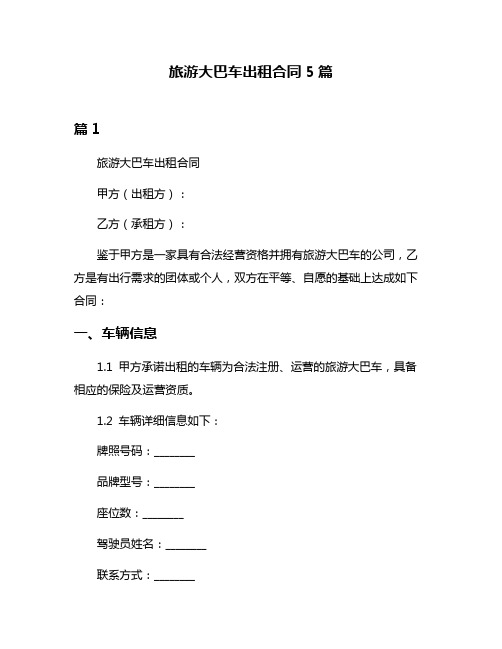 旅游大巴车出租合同 5 篇

篇 1

旅游大巴车出租合同

甲方（出租方）：

乙方（承租方）：

鉴于甲方是一家具有合法经营资格并拥有旅游大巴车的公司，乙方是有出行需求的团体或个人，双方在平等、自愿的基础上达成如下合同：

一、车辆信息

1.1 甲方承诺出租的车辆为合法注册、运营的旅游大巴车，具备相应的保险及运营资质。

1.2 车辆详细信息如下：

牌照号码：________

品牌型号：________

座位数：________

驾驶员姓名：________

联系方式：________